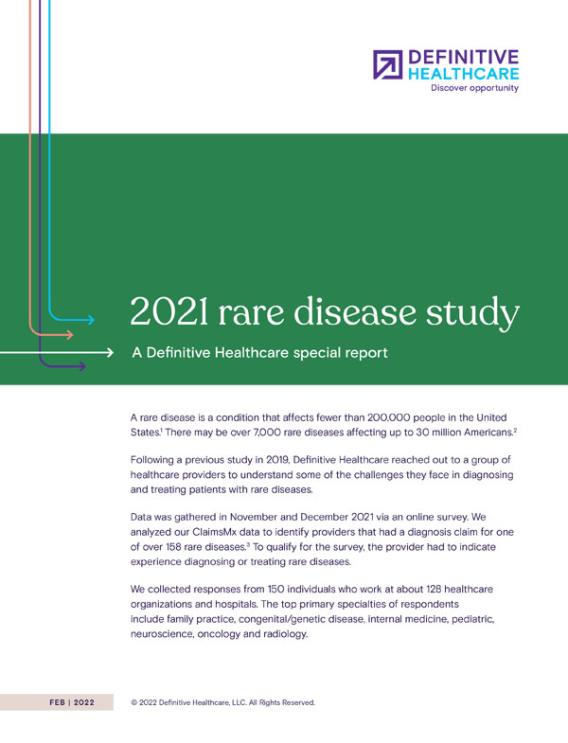 DEFINITIVE
HEALTHCARE
Discover opportunity

2021 rare disease study

A Definitive Healthcare special report

A rare disease is a condition that affects fewer than 200,000 people in the United States.$^1$ There may be over 7,000 rare diseases affecting up to 30 million Americans.$^2$

Following a previous study in 2019, Definitive Healthcare reached out to a group of healthcare providers to understand some of the challenges they face in diagnosing and treating patients with rare diseases.

Data was gathered in November and December 2021 via an online survey. We analyzed our ClaimsMx data to identify providers that had a diagnosis claim for one of over 158 rare diseases.$^3$ To qualify for the survey, the provider had to indicate experience diagnosing or treating rare diseases.

We collected responses from 150 individuals who work at about 128 healthcare organizations and hospitals. The top primary specialties of respondents include family practice, congenital/genetic disease, internal medicine, pediatric, neuroscience, oncology and radiology.

FEB | 2022

© 2022 Definitive Healthcare, LLC. All Rights Reserved.